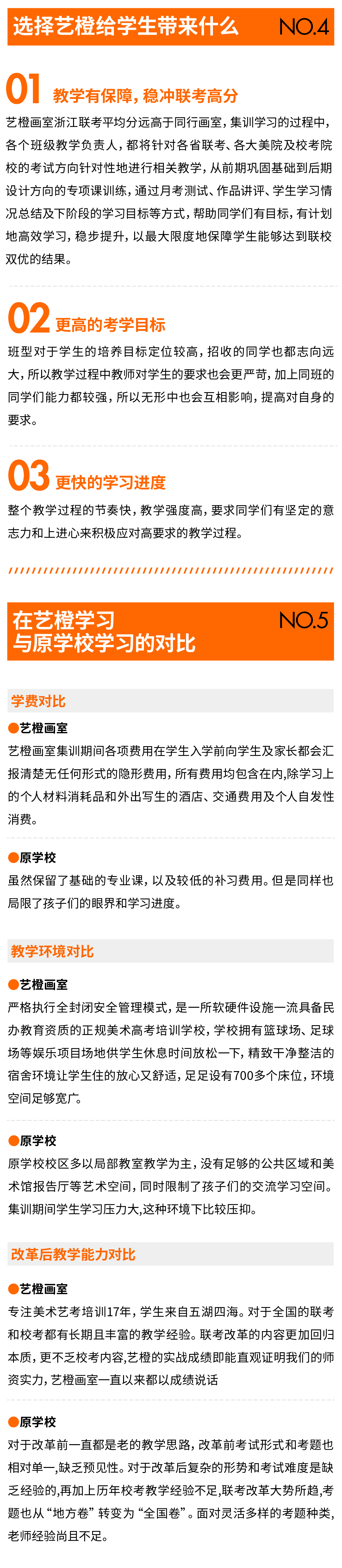 选择艺橙给学生带来什么 NO.4

01 教学有保障，稳冲联考高分

艺橙画室浙江联考平均分远高于同行画室，集训学习的过程中，各个班级教学负责人，都将针对各省联考、各大美院及校考院校的考试方向针对性地进行相关教学，从前期巩固基础到后期设计方向的专项课训练，通过月考测试、作品讲评、学生学习情况总结及下阶段的学习目标等方式，帮助同学们有目标，有计划地高效学习，稳步提升，以最大限度地保障学生能够达到联校双优的结果。

02 更高的考学目标

班型对于学生的培养目标定位较高，招收的同学也都志向远大，所以教学过程中教师对学生的要求也会更严苛，加上同班的同学们能力都较强，所以无形中也会互相影响，提高对自身的要求。

03 更快的学习进度

整个教学过程的节奏快，教学强度高，要求同学们有坚定的意志力和上进心来积极应对高要求的教学过程。

在艺橙学习与原学校学习的对比 NO.5

学费对比

●艺橙画室

艺橙画室集训期间各项费用在学生入学前向学生及家长都会汇报清楚无任何形式的隐形费用，所有费用均包含在内,除学习上的个人材料消耗品和外出写生的酒店、交通费用及个人自发性消费。

●原学校

虽然保留了基础的专业课，以及较低的补习费用。但是同样也局限了孩子们的眼界和学习进度。

教学环境对比

●艺橙画室

严格执行全封闭安全管理模式，是一所软硬件设施一流具备民办教育资质的正规美术高考培训学校，学校拥有篮球场、足球场等娱乐项目场地供学生休息时间放松一下，精致干净整洁的宿舍环境让学生住的放心又舒适，足足设有700多个床位，环境空间足够宽广。

●原学校

原学校校区多以局部教室教学为主，没有足够的公共区域和美术馆报告厅等艺术空间，同时限制了孩子们的交流学习空间。集训期间学生学习压力大,这种环境下比较压抑。

改革后教学能力对比

●艺橙画室

专注美术艺考培训17年，学生来自五湖四海。对于全国的联考和校考都有长期且丰富的教学经验。联考改革的内容更加回归本质，更不乏校考内容,艺橙的实战成绩即能直观证明我们的师资实力，艺橙画室一直以来都以成绩说话

●原学校

对于改革前一直都是老的教学思路，改革前考试形式和考题也相对单一,缺乏预见性。对于改革后复杂的形势和考试难度是缺乏经验的,再加上历年校考教学经验不足,联考改革大势所趋,考题也从“地方卷”转变为“全国卷”。面对灵活多样的考题种类，老师经验尚且不足。